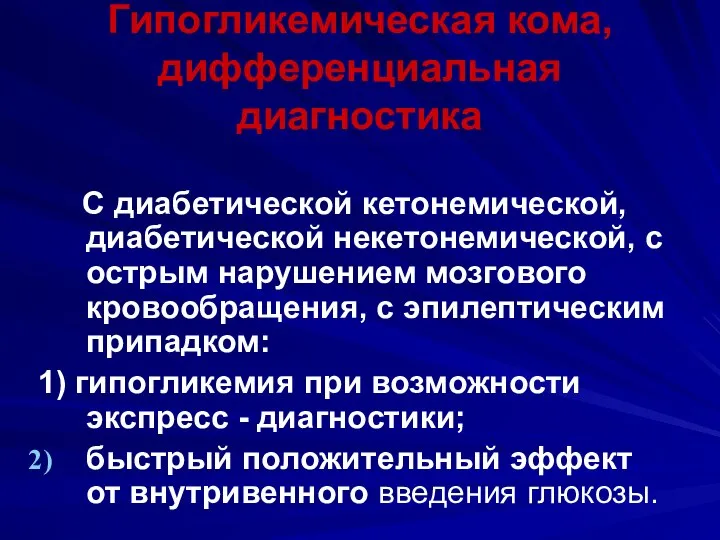 Гипогликемическая кома, дифференциальная диагностика

С диабетической кетонемической, диабетической некетонемической, с острым нарушением мозгового кровообращения, с эпилептическим припадком:

1) гипогликемия при возможности экспресс - диагностики;

2) быстрый положительный эффект от внутривенного введения глюкозы.